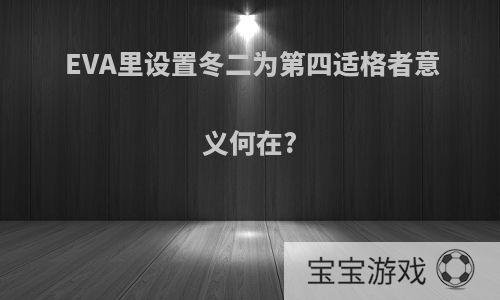 EVA里设置冬二为第四适格者意义何在?

宝宝游戏